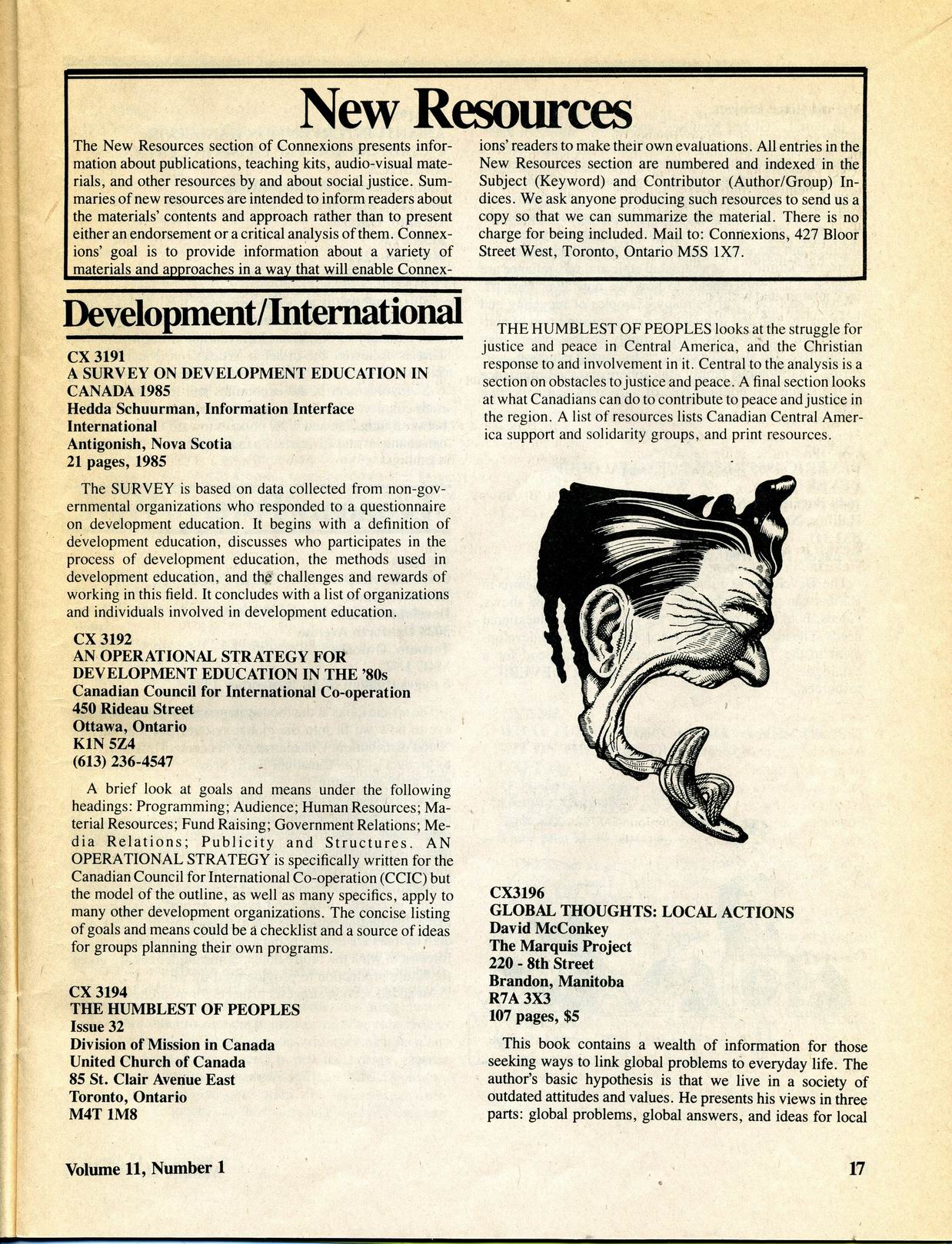 New Resources

The New Resources section of Connexions presents information about publications, teaching kits, audio-visual materials, and other resources by and about social justice. Summaries of new resources are intended to inform readers about the materials' contents and approach rather than to present either an endorsement or a critical analysis of them. Connexions' goal is to provide information about a variety of materials and approaches in a way that will enable Connexions' readers to make their own evaluations. All entries in the New Resources section are numbered and indexed in the Subject (Keyword) and Contributor (Author/Group) Indices. We ask anyone producing such resources to send us a copy so that we can summarize the material. There is no charge for being included. Mail to: Connexions, 427 Bloor Street West, Toronto, Ontario M5S 1X7.

Development/International

CX 3191
A SURVEY ON DEVELOPMENT EDUCATION IN CANADA 1985
Hedda Schuurman, Information Interface International
Antigonish, Nova Scotia
21 pages, 1985

The SURVEY is based on data collected from non-governmental organizations who responded to a questionnaire on development education. It begins with a definition of development education, discusses who participates in the process of development education, the methods used in development education, and the challenges and rewards of working in this field. It concludes with a list of organizations and individuals involved in development education.

CX 3192
AN OPERATIONAL STRATEGY FOR DEVELOPMENT EDUCATION IN THE '80s
Canadian Council for International Co-operation
450 Rideau Street
Ottawa, Ontario
K1N 5Z4
(613) 236-4547

A brief look at goals and means under the following headings: Programming; Audience; Human Resources; Material Resources; Fund Raising; Government Relations; Media Relations; Publicity and Structures. AN OPERATIONAL STRATEGY is specifically written for the Canadian Council for International Co-operation (CCIC) but the model of the outline, as well as many specifics, apply to many other development organizations. The concise listing of goals and means could be a checklist and a source of ideas for groups planning their own programs.

CX 3194
THE HUMBLEST OF PEOPLES
Issue 32
Division of Mission in Canada
United Church of Canada
85 St. Clair Avenue East
Toronto, Ontario
M4T 1M8

THE HUMBLEST OF PEOPLES looks at the struggle for justice and peace in Central America, and the Christian response to and involvement in it. Central to the analysis is a section on obstacles to justice and peace. A final section looks at what Canadians can do to contribute to peace and justice in the region. A list of resources lists Canadian Central America support and solidarity groups, and print resources.

CX3196
GLOBAL THOUGHTS: LOCAL ACTIONS
David McConkey
The Marquis Project
220 - 8th Street
Brandon, Manitoba
R7A 3X3
107 pages, $5

This book contains a wealth of information for those seeking ways to link global problems to everyday life. The author's basic hypothesis is that we live in a society of outdated attitudes and values. He presents his views in three parts: global problems, global answers, and ideas for local

Volume 11, Number 1

17